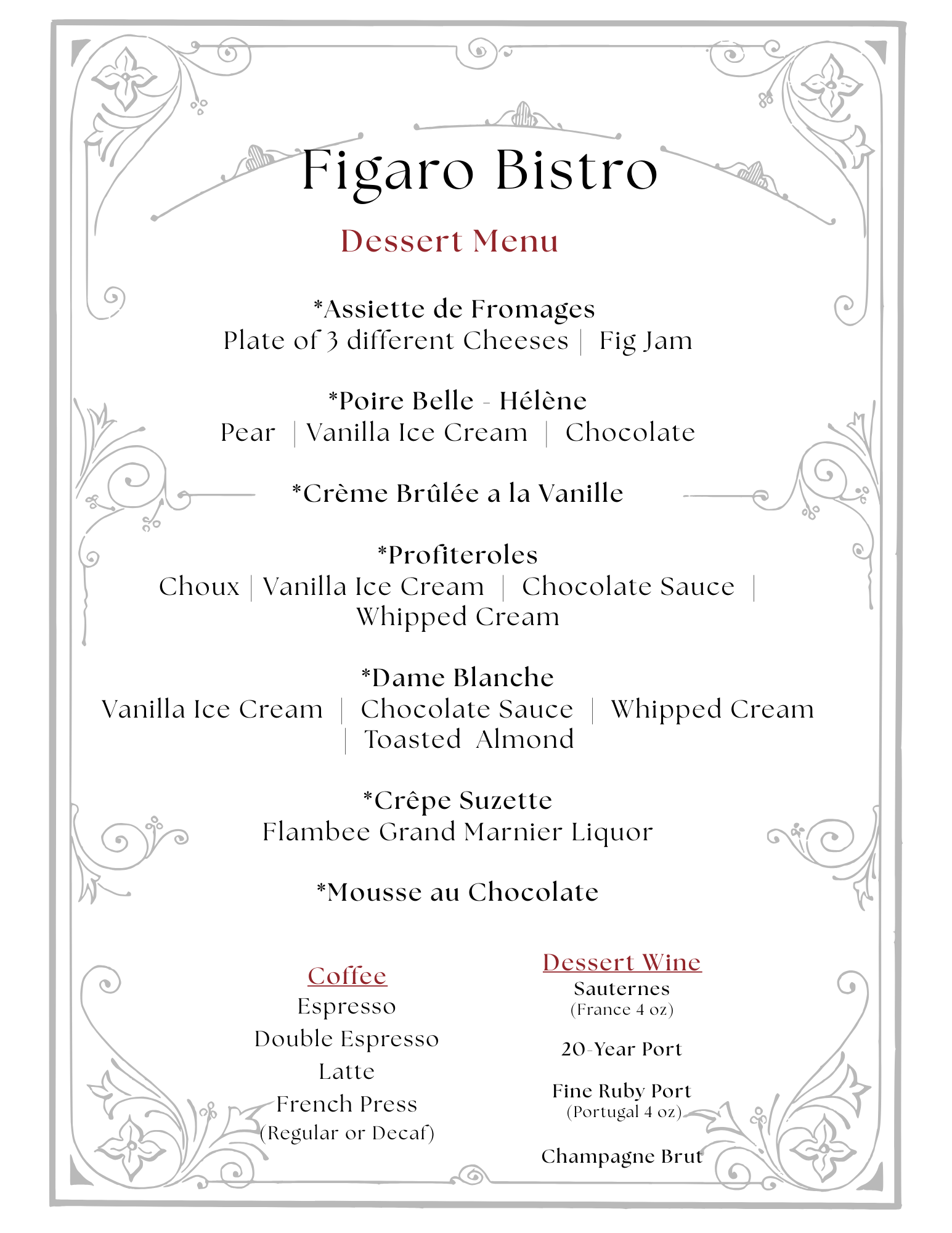 Figaro Bistro

Dessert Menu

*Assiette de Fromages
Plate of 3 different Cheeses | Fig Jam

*Poire Belle - Hélène
Pear | Vanilla Ice Cream | Chocolate

*Crème Brûlée a la Vanille

*Profiteroles
Choux | Vanilla Ice Cream | Chocolate Sauce | Whipped Cream

*Dame Blanche
Vanilla Ice Cream | Chocolate Sauce | Whipped Cream | Toasted Almond

*Crêpe Suzette
Flambee Grand Marnier Liquor

*Mousse au Chocolate

Coffee
Espresso
Double Espresso
Latte
French Press
(Regular or Decaf)

Dessert Wine
Sauternes
(France 4 oz)

20-Year Port

Fine Ruby Port
(Portugal 4 oz)

Champagne Brut